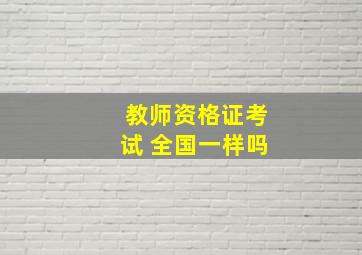 教师资格证考试 全国一样吗